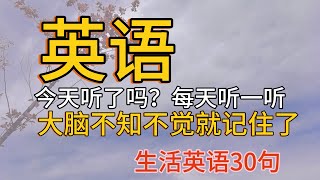 英语

今天听了吗？每天听一听
大脑不知不觉就记住了

生活英语30句